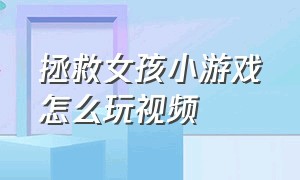 拯救女孩小游戏怎么玩视频